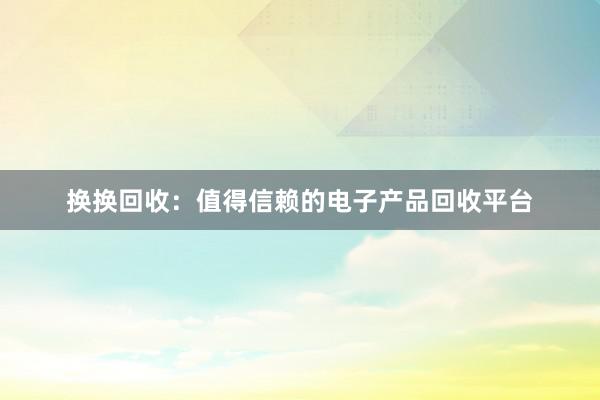 换换回收：值得信赖的电子产品回收平台